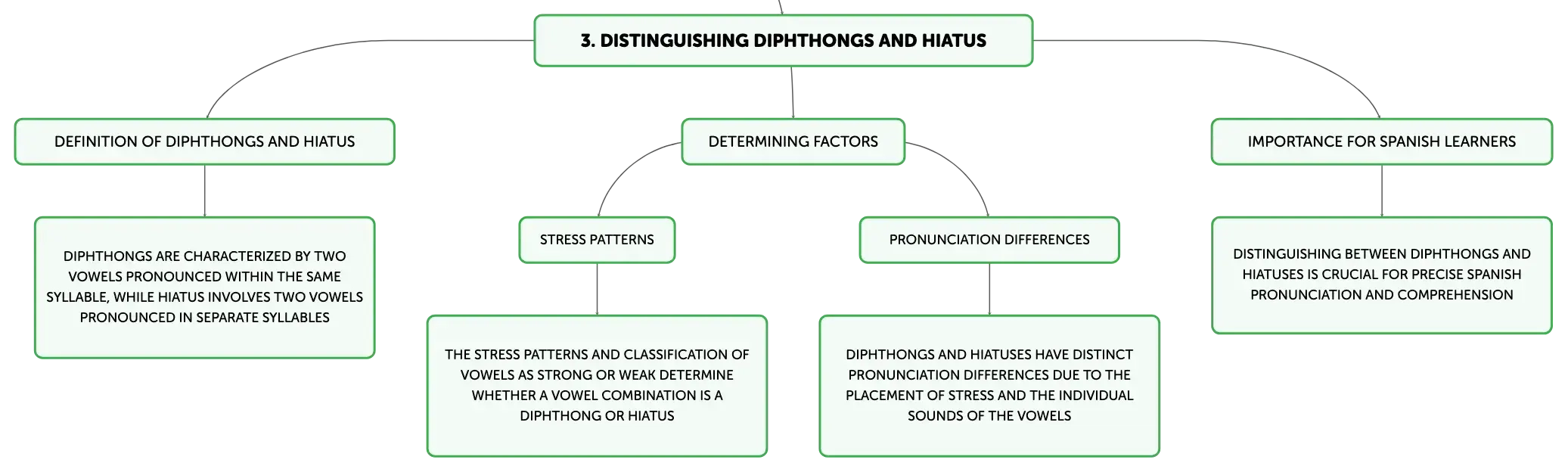 3. DISTINGUISHING DIPHTHONGS AND HIATUS

DEFINITION OF DIPHTHONGS AND HIATUS

DIPHTHONGS ARE CHARACTERIZED BY TWO VOWELS PRONOUNCED WITHIN THE SAME SYLLABLE, WHILE HIATUS INVOLVES TWO VOWELS PRONOUNCED IN SEPARATE SYLLABLES

DETERMINING FACTORS

STRESS PATTERNS

THE STRESS PATTERNS AND CLASSIFICATION OF VOWELS AS STRONG OR WEAK DETERMINE WHETHER A VOWEL COMBINATION IS A DIPHTHONG OR HIATUS

PRONUNCIATION DIFFERENCES

DIPHTHONGS AND HIATUSES HAVE DISTINCT PRONUNCIATION DIFFERENCES DUE TO THE PLACEMENT OF STRESS AND THE INDIVIDUAL SOUNDS OF THE VOWELS

IMPORTANCE FOR SPANISH LEARNERS

DISTINGUISHING BETWEEN DIPHTHONGS AND HIATUSES IS CRUCIAL FOR PRECISE SPANISH PRONUNCIATION AND COMPREHENSION